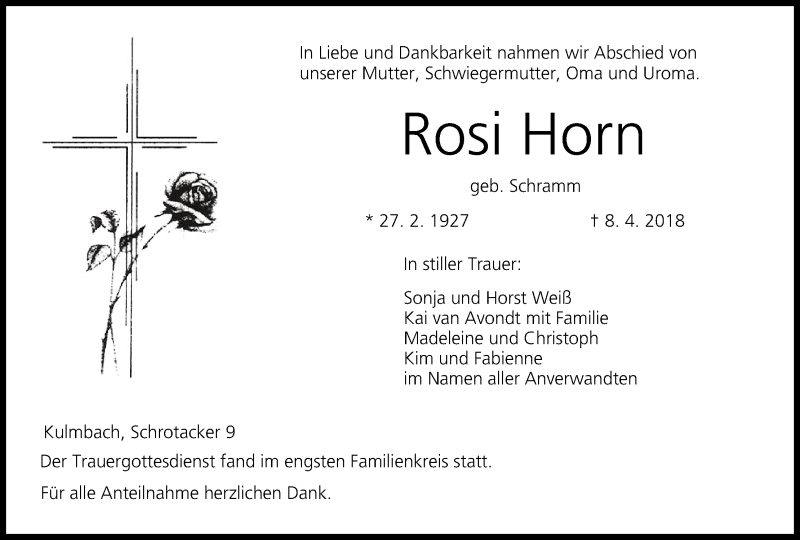 In Liebe und Dankbarkeit nahmen wir Abschied von unserer Mutter, Schwiegermutter, Oma und Uroma.

Rosi Horn

geb. Schramm

* 27. 2. 1927 † 8. 4. 2018

In stiller Trauer:

Sonja und Horst Weiß
Kai van Avondt mit Familie
Madeleine und Christoph
Kim und Fabienne
im Namen aller Anverwandten

Kulmbach, Schrotacker 9

Der Trauergottesdienst fand im engsten Familienkreis statt.

Für alle Anteilnahme herzlichen Dank.